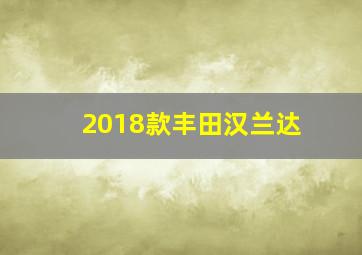 2018款丰田汉兰达